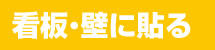 看板・壁に貼る